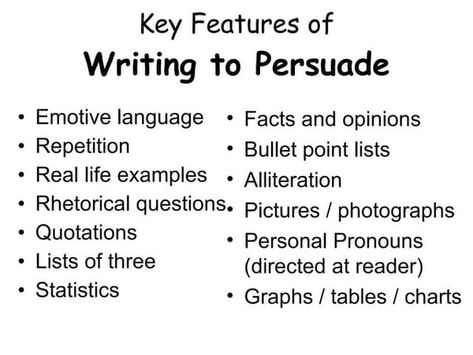 Key Features of
Writing to Persuade

• Emotive language
• Repetition
• Real life examples
• Rhetorical questions
• Quotations
• Lists of three
• Statistics

• Facts and opinions
• Bullet point lists
• Alliteration
• Pictures / photographs
• Personal Pronouns (directed at reader)
• Graphs / tables / charts